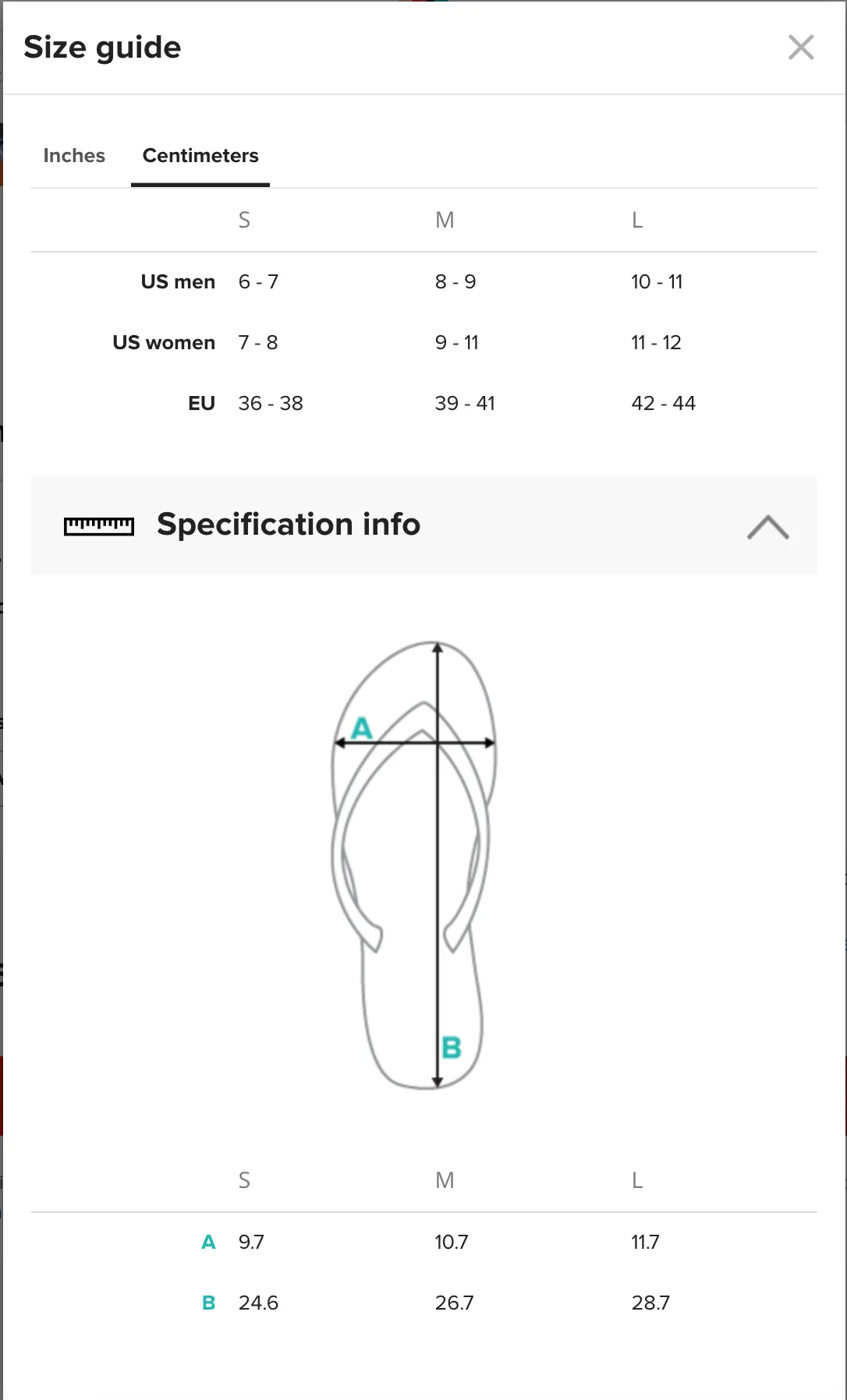 Size guide

Inches Centimeters

| | S | M | L |
|---|---|---|---|
| US men | 6 - 7 | 8 - 9 | 10 - 11 |
| US women | 7 - 8 | 9 - 11 | 11 - 12 |
| EU | 36 - 38 | 39 - 41 | 42 - 44 |

Specification info

A

B

| | S | M | L |
|---|---|---|---|
| A | 9.7 | 10.7 | 11.7 |
| B | 24.6 | 26.7 | 28.7 |